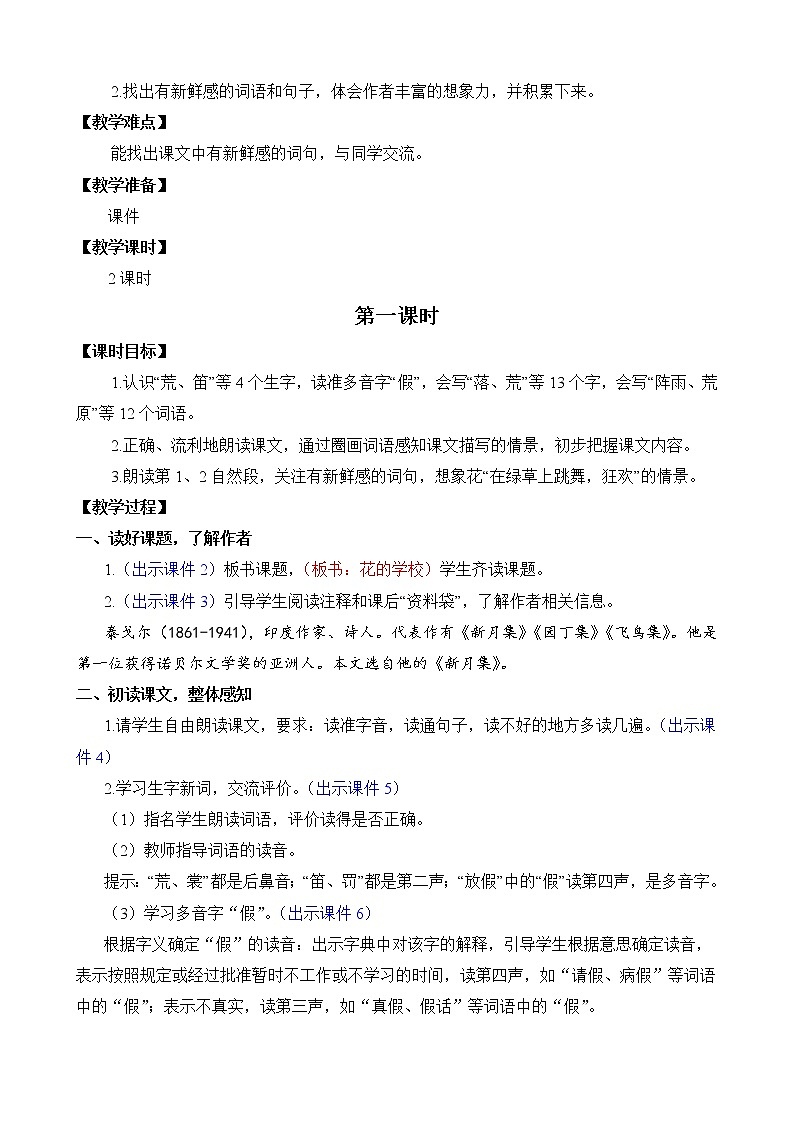 2.找出有新鲜感的词语和句子，体会作者丰富的想象力，并积累下来。

【教学难点】

能找出课文中有新鲜感的词句，与同学交流。

【教学准备】

课件

【教学课时】

2课时

第一课时

【课时目标】

1.认识“荒、笛”等4个生字，读准多音字“假”，会写“落、荒”等13个字，会写“阵雨、荒原”等12个词语。

2.正确、流利地朗读课文，通过圈画词语感知课文描写的情景，初步把握课文内容。

3.朗读第1、2自然段，关注有新鲜感的词句，想象花“在绿草上跳舞，狂欢”的情景。

【教学过程】

一、读好课题，了解作者

1.（出示课件2）板书课题，（板书：花的学校）学生齐读课题。

2.（出示课件3）引导学生阅读注释和课后“资料袋”，了解作者相关信息。

泰戈尔（1861-1941），印度作家、诗人。代表作有《新月集》《园丁集》《飞鸟集》。他是第一位获得诺贝尔文学奖的亚洲人。本文选自他的《新月集》。

二、初读课文，整体感知

1.请学生自由朗读课文，要求：读准字音，读通句子，读不好的地方多读几遍。（出示课件4）

2.学习生字新词，交流评价。（出示课件5）

（1）指名学生朗读词语，评价读得是否正确。

（2）教师指导词语的读音。

提示：“荒、裳”都是后鼻音；“笛、罚”都是第二声；“放假”中的“假”读第四声，是多音字。

（3）学习多音字“假”。（出示课件6）

根据字义确定“假”的读音：出示字典中对该字的解释，引导学生根据意思确定读音，表示按照规定或经过批准暂时不工作或不学习的时间，读第四声，如“请假、病假”等词语中的“假”；表示不真实，读第三声，如“真假、假话”等词语中的“假”。